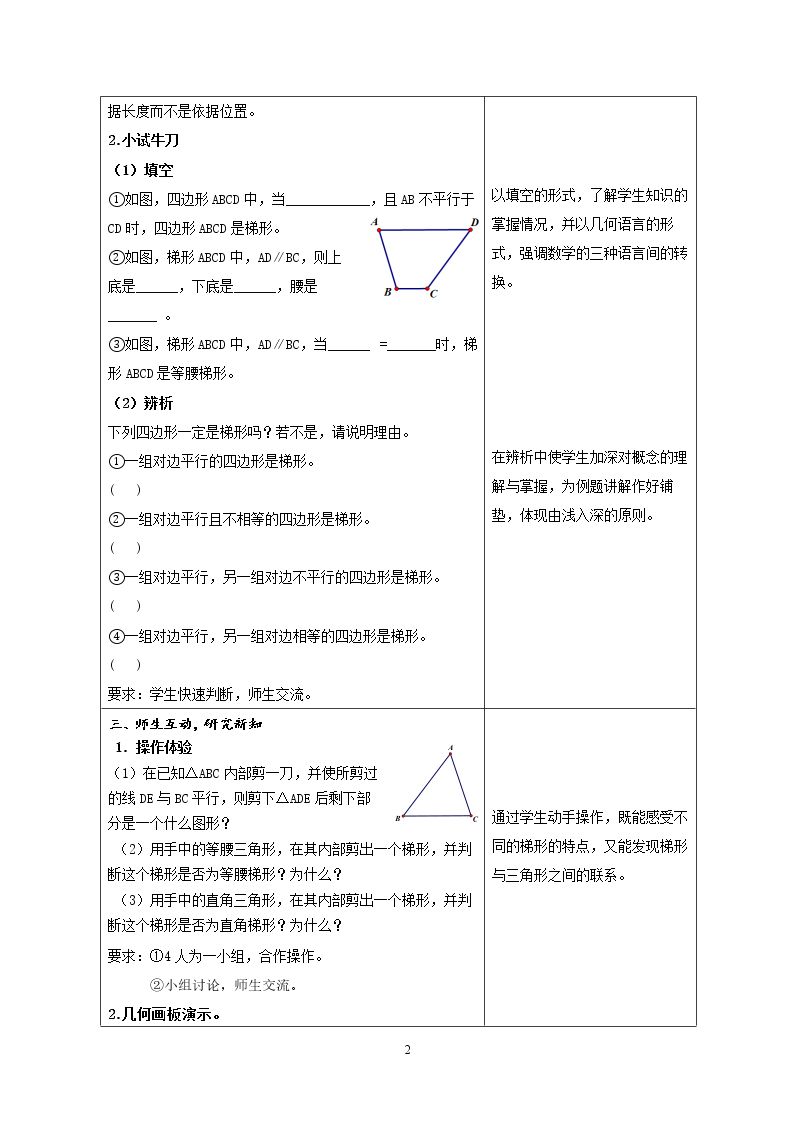 据长度而不是依据位置。

2.小试牛刀

（1）填空

①如图，四边形ABCD中，当____，且AB不平行于CD时，四边形ABCD是梯形。

②如图，梯形ABCD中，AD∥BC，则上底是____，下底是____，腰是____。

A D B C

③如图，梯形ABCD中，AD∥BC，当____=____时，梯形ABCD是等腰梯形。

（2）辨析

下列四边形一定是梯形吗？若不是，请说明理由。

①一组对边平行的四边形是梯形。

( )

②一组对边平行且不相等的四边形是梯形。

( )

③一组对边平行，另一组对边不平行的四边形是梯形。

( )

④一组对边平行，另一组对边相等的四边形是梯形。

( )

要求：学生快速判断，师生交流。

以填空的形式，了解学生知识的掌握情况，并以几何语言的形式，强调数学的三种语言间的转换。

在辨析中使学生加深对概念的理解与掌握，为例题讲解作好铺垫，体现由浅入深的原则。

三、师生互动，研究新知

1．操作体验

（1）在已知△ABC内部剪一刀，并使所剪过的线DE与BC平行，则剪下△ADE后剩下部分是一个什么图形？

A B C

（2）用手中的等腰三角形，在其内部剪出一个梯形，并判断这个梯形是否为等腰梯形？为什么？

（3）用手中的直角三角形，在其内部剪出一个梯形，并判断这个梯形是否为直角梯形？为什么？

要求：①4人为一小组，合作操作。

②小组讨论，师生交流。

2.几何画板演示。

通过学生动手操作，既能感受不同的梯形的特点，又能发现梯形与三角形之间的联系。

2